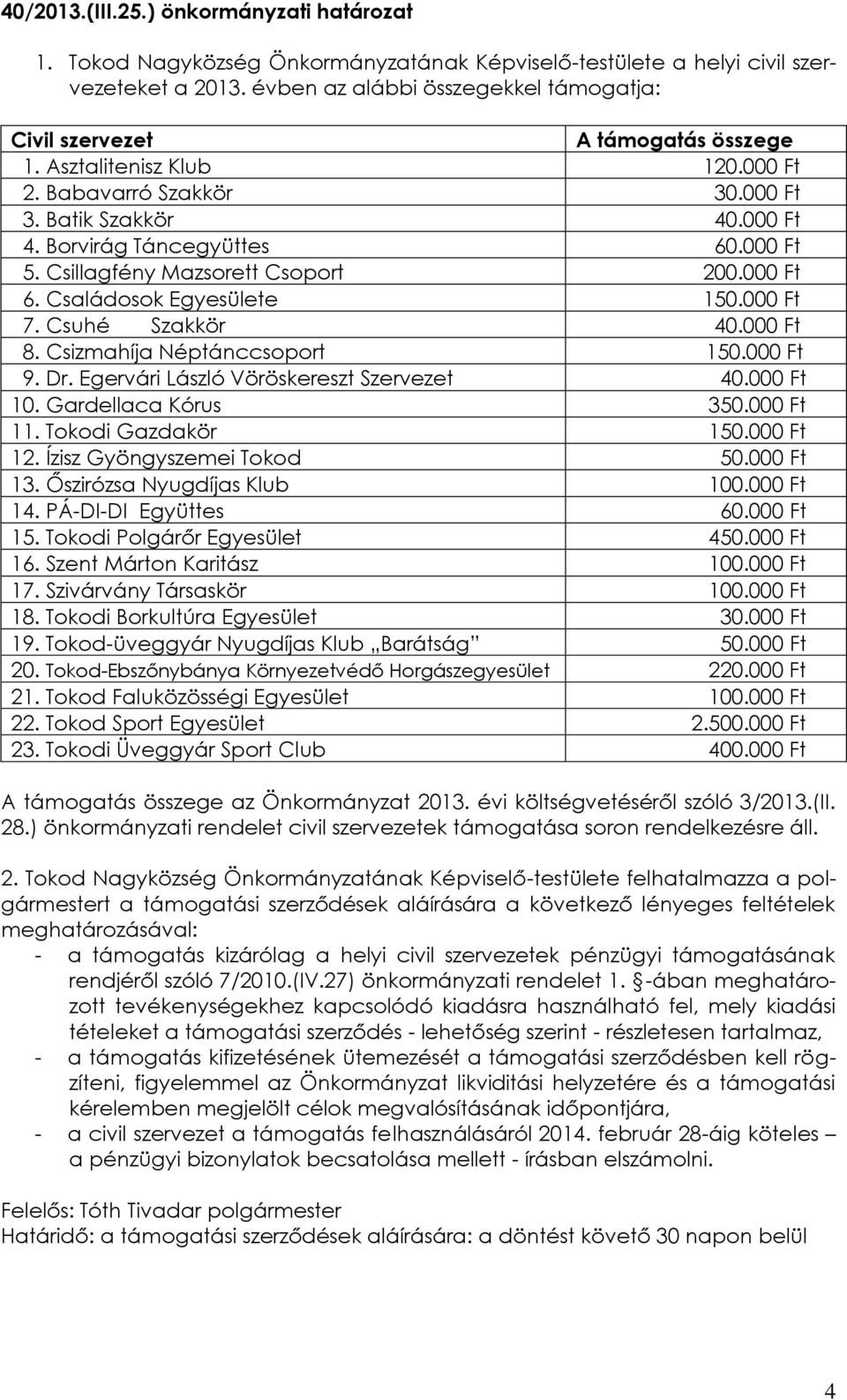 40/2013.(III.25.) önkormányzati határozat

1. Tokod Nagyközség Önkormányzatának Képviselő-testülete a helyi civil szervezeteket a 2013. évben az alábbi összegekkel támogatja:

| Civil szervezet | A támogatás összege |
|---|---|
| 1. Asztalitenisz Klub | 120.000 Ft |
| 2. Babavarró Szakkör | 30.000 Ft |
| 3. Batik Szakkör | 40.000 Ft |
| 4. Borvirág Táncegyüttes | 60.000 Ft |
| 5. Csillagfény Mazsorett Csoport | 200.000 Ft |
| 6. Családosok Egyesülete | 150.000 Ft |
| 7. Csuhé Szakkör | 40.000 Ft |
| 8. Csizmahíja Néptánccsoport | 150.000 Ft |
| 9. Dr. Egervári László Vöröskereszt Szervezet | 40.000 Ft |
| 10. Gardellaca Kórus | 350.000 Ft |
| 11. Tokodi Gazdakör | 150.000 Ft |
| 12. Ízisz Gyöngyszemei Tokod | 50.000 Ft |
| 13. Őszirózsa Nyugdíjas Klub | 100.000 Ft |
| 14. PÁ-DI-DI Együttes | 60.000 Ft |
| 15. Tokodi Polgárőr Egyesület | 450.000 Ft |
| 16. Szent Márton Karitász | 100.000 Ft |
| 17. Szivárvány Társaskör | 100.000 Ft |
| 18. Tokodi Borkultúra Egyesület | 30.000 Ft |
| 19. Tokod-üveggyár Nyugdíjas Klub „Barátság” | 50.000 Ft |
| 20. Tokod-Ebszőnybánya Környezetvédő Horgászegyesület | 220.000 Ft |
| 21. Tokod Faluközösségi Egyesület | 100.000 Ft |
| 22. Tokod Sport Egyesület | 2.500.000 Ft |
| 23. Tokodi Üveggyár Sport Club | 400.000 Ft |

A támogatás összege az Önkormányzat 2013. évi költségvetéséről szóló 3/2013.(II. 28.) önkormányzati rendelet civil szervezetek támogatása soron rendelkezésre áll.

2. Tokod Nagyközség Önkormányzatának Képviselő-testülete felhatalmazza a polgármestert a támogatási szerződések aláírására a következő lényeges feltételek meghatározásával:
- a támogatás kizárólag a helyi civil szervezetek pénzügyi támogatásának rendjéről szóló 7/2010.(IV.27) önkormányzati rendelet 1. §-ában meghatározott tevékenységekhez kapcsolódó kiadásra használható fel, mely kiadási tételeket a támogatási szerződés - lehetőség szerint - részletesen tartalmaz,
- a támogatás kifizetésének ütemezését a támogatási szerződésben kell rögzíteni, figyelemmel az Önkormányzat likviditási helyzetére és a támogatási kérelemben megjelölt célok megvalósításának időpontjára,
- a civil szervezet a támogatás felhasználásáról 2014. február 28-áig köteles – a pénzügyi bizonylatok becsatolása mellett - írásban elszámolni.

Felelős: Tóth Tivadar polgármester
Határidő: a támogatási szerződések aláírására: a döntést követő 30 napon belül

4